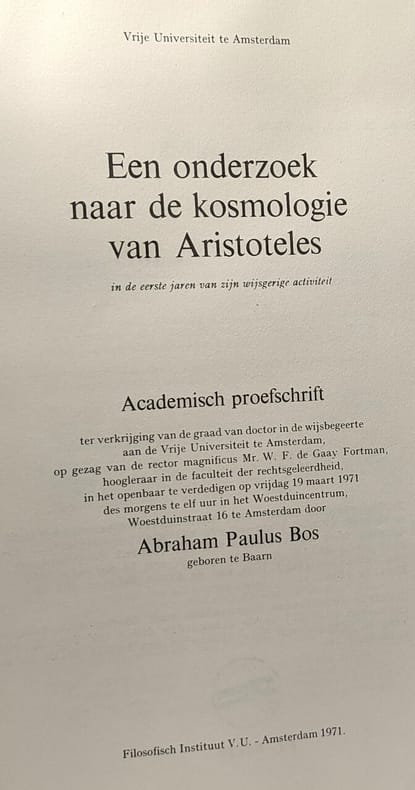 Vrije Universiteit te Amsterdam

Een onderzoek naar de kosmologie van Aristoteles

in de eerste jaren van zijn wijsgerige activiteit

Academisch proefschrift

ter verkrijging van de graad van doctor in de wijsbegeerte aan de Vrije Universiteit te Amsterdam, op gezag van de rector magnificus Mr. W. F. de Gaay Fortman, hoogleraar in de faculteit der rechtsgeleerdheid, in het openbaar te verdedigen op vrijdag 19 maart 1971 des morgens te elf uur in het Woestduincentrum, Woestduinstraat 16 te Amsterdam door

Abraham Paulus Bos

geboren te Baarn

Filosofisch Instituut V.U. - Amsterdam 1971.